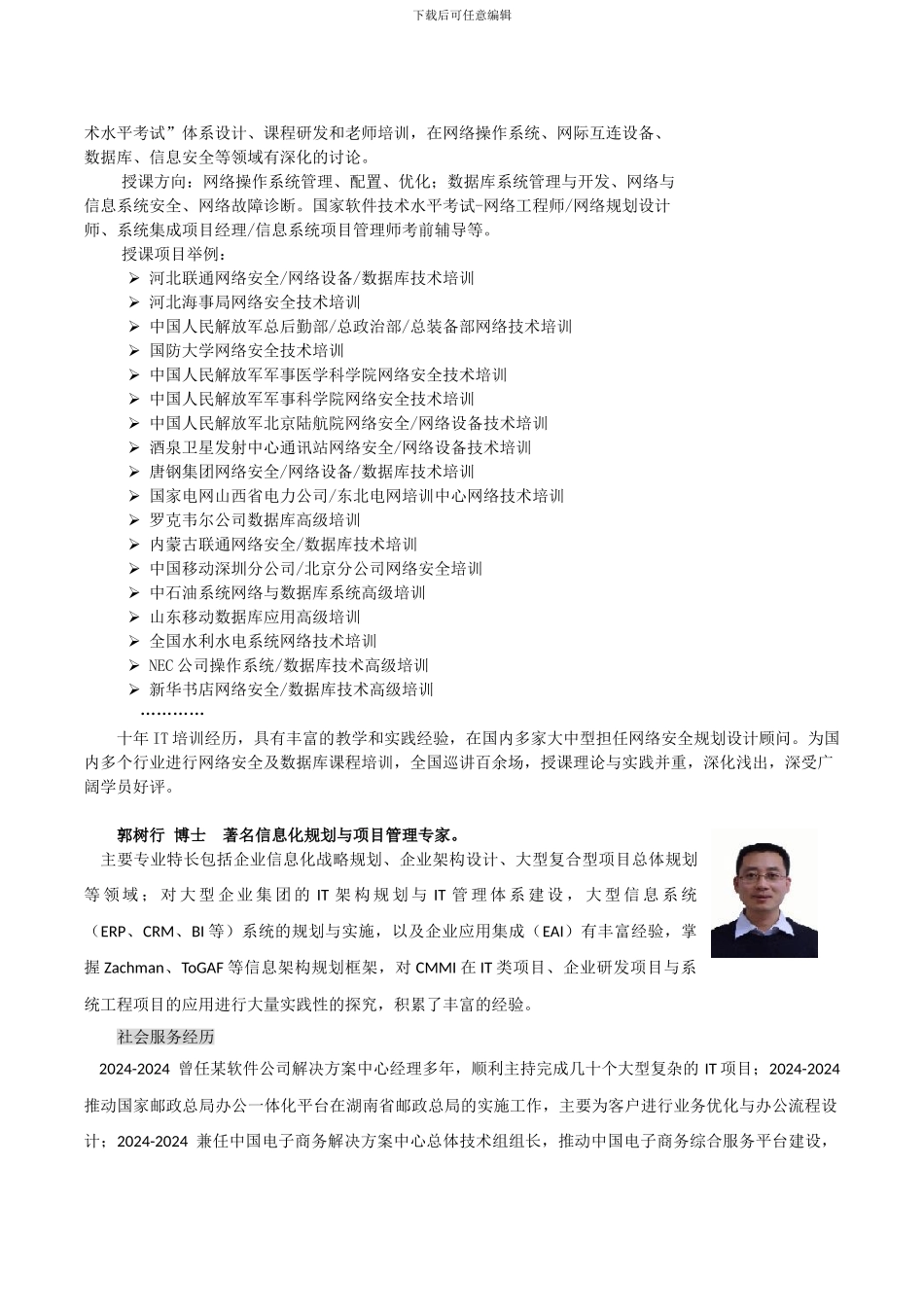 下载后可任意编辑

术水平考试”体系设计、课程研发和老师培训，在网络操作系统、网际互连设备、数据库、信息安全等领域有深化的讨论。

授课方向：网络操作系统管理、配置、优化；数据库系统管理与开发、网络与信息系统安全、网络故障诊断。国家软件技术水平考试-网络工程师/网络规划设计师、系统集成项目经理/信息系统项目管理师考前辅导等。

授课项目举例：

➢ 河北联通网络安全/网络设备/数据库技术培训
➢ 河北海事局网络安全技术培训
➢ 中国人民解放军总后勤部/总政治部/总装备部网络技术培训
➢ 国防大学网络安全技术培训
➢ 中国人民解放军军事医学科学院网络安全技术培训
➢ 中国人民解放军军事科学院网络安全技术培训
➢ 中国人民解放军北京陆航院网络安全/网络设备技术培训
➢ 酒泉卫星发射中心通讯站网络安全/网络设备技术培训
➢ 唐钢集团网络安全/网络设备/数据库技术培训
➢ 国家电网山西省电力公司/东北电网培训中心网络技术培训
➢ 罗克韦尔公司数据库高级培训
➢ 内蒙古联通网络安全/数据库技术培训
➢ 中国移动深圳分公司/北京分公司网络安全培训
➢ 中石油系统网络与数据库系统高级培训
➢ 山东移动数据库应用高级培训
➢ 全国水利水电系统网络技术培训
➢ NEC 公司操作系统/数据库技术高级培训
➢ 新华书店网络安全/数据库技术高级培训

…………

十年 IT 培训经历，具有丰富的教学和实践经验，在国内多家大中型担任网络安全规划设计顾问。为国内多个行业进行网络安全及数据库课程培训，全国巡讲百余场，授课理论与实践并重，深化浅出，深受广阔学员好评。

郭树行 博士 著名信息化规划与项目管理专家。

主要专业特长包括企业信息化战略规划、企业架构设计、大型复合型项目总体规划等领域；对大型企业集团的 IT 架构规划与 IT 管理体系建设，大型信息系统（ERP、CRM、BI 等）系统的规划与实施，以及企业应用集成（EAI）有丰富经验，掌握 Zachman、ToGAF 等信息架构规划框架，对 CMMI 在 IT 类项目、企业研发项目与系统工程项目的应用进行大量实践性的探究，积累了丰富的经验。

社会服务经历

2024-2024 曾任某软件公司解决方案中心经理多年，顺利主持完成几十个大型复杂的 IT 项目；2024-2024 推动国家邮政总局办公一体化平台在湖南省邮政总局的实施工作，主要为客户进行业务优化与办公流程设计；2024-2024 兼任中国电子商务解决方案中心总体技术组组长，推动中国电子商务综合服务平台建设，